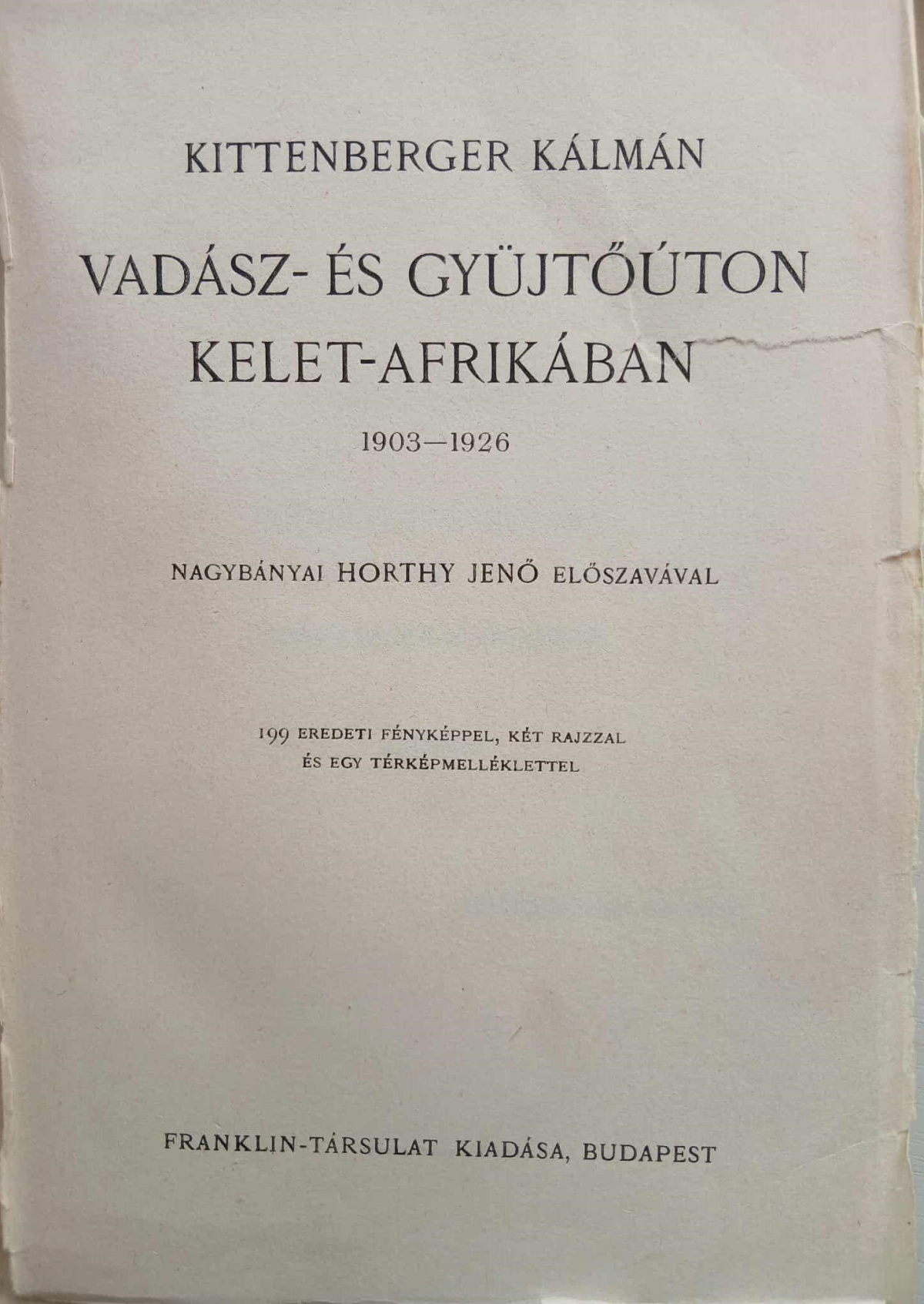 KITTENBERGER KÁLMÁN

VADÁSZ- ÉS GYÜJTŐÚTON KELET-AFRIKÁBAN

1903—1926

NAGYBÁNYAI HORTHY JENŐ ELŐSZAVÁVAL

199 EREDETI FÉNYKÉPPEL, KÉT RAJZZAL ÉS EGY TÉRKÉPMELLÉKLETTEL

FRANKLIN-TÁRSULAT KIADÁSA, BUDAPEST